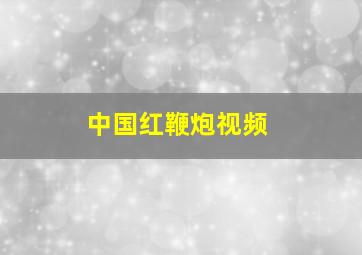 中国红鞭炮视频